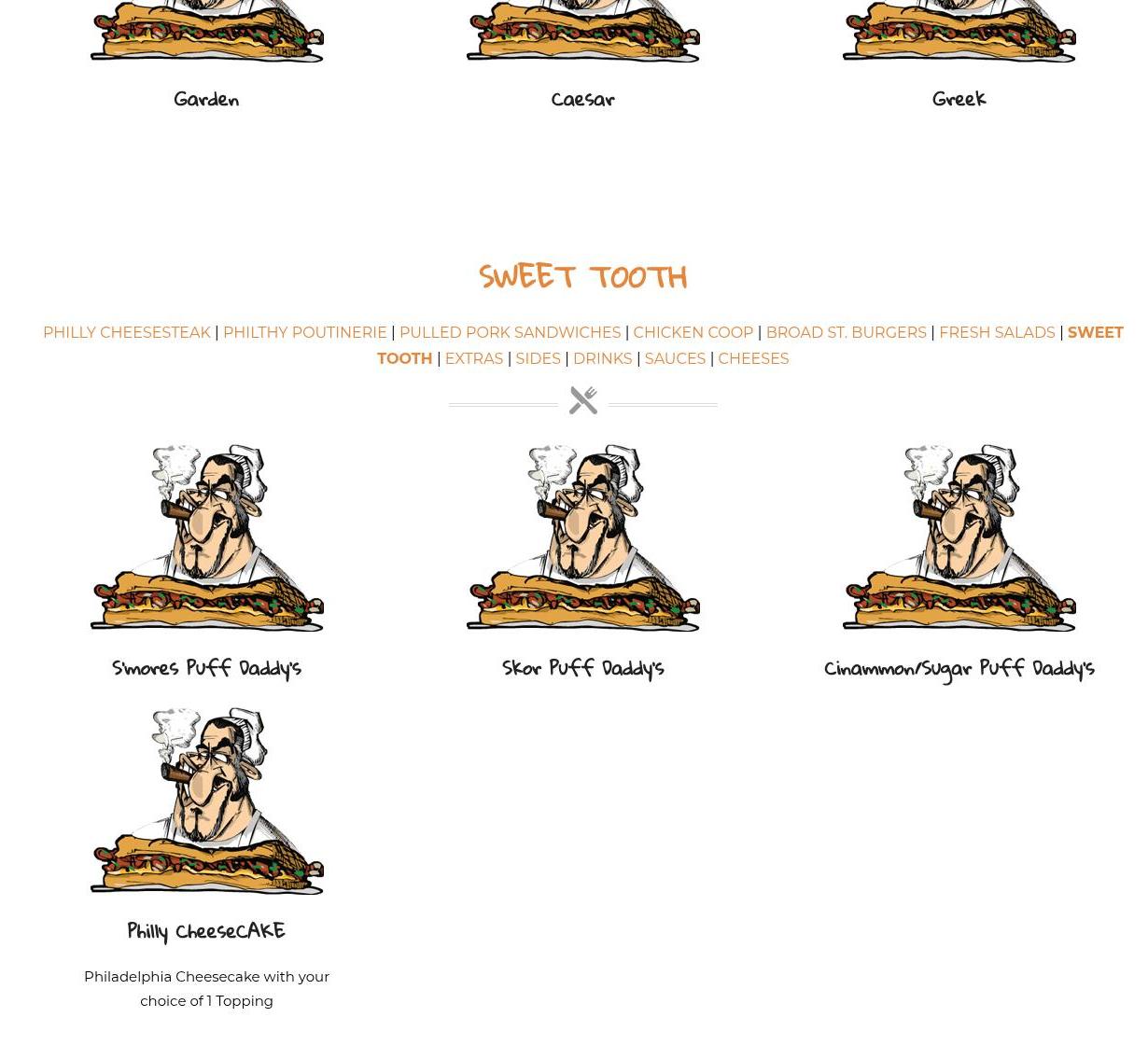 Garden

Caesar

Greek

SWEET TOOTH

PHILLY CHEESESTEAK | PHILTHY POUTINERIE | PULLED PORK SANDWICHES | CHICKEN COOP | BROAD ST. BURGERS | FRESH SALADS | SWEET TOOTH | EXTRAS | SIDES | DRINKS | SAUCES | CHEESES

S'mores Puff Daddy's

Skor Puff Daddy's

Cinammon/Sugar Puff Daddy's

Philly CheeseCAKE

Philadelphia Cheesecake with your choice of 1 Topping